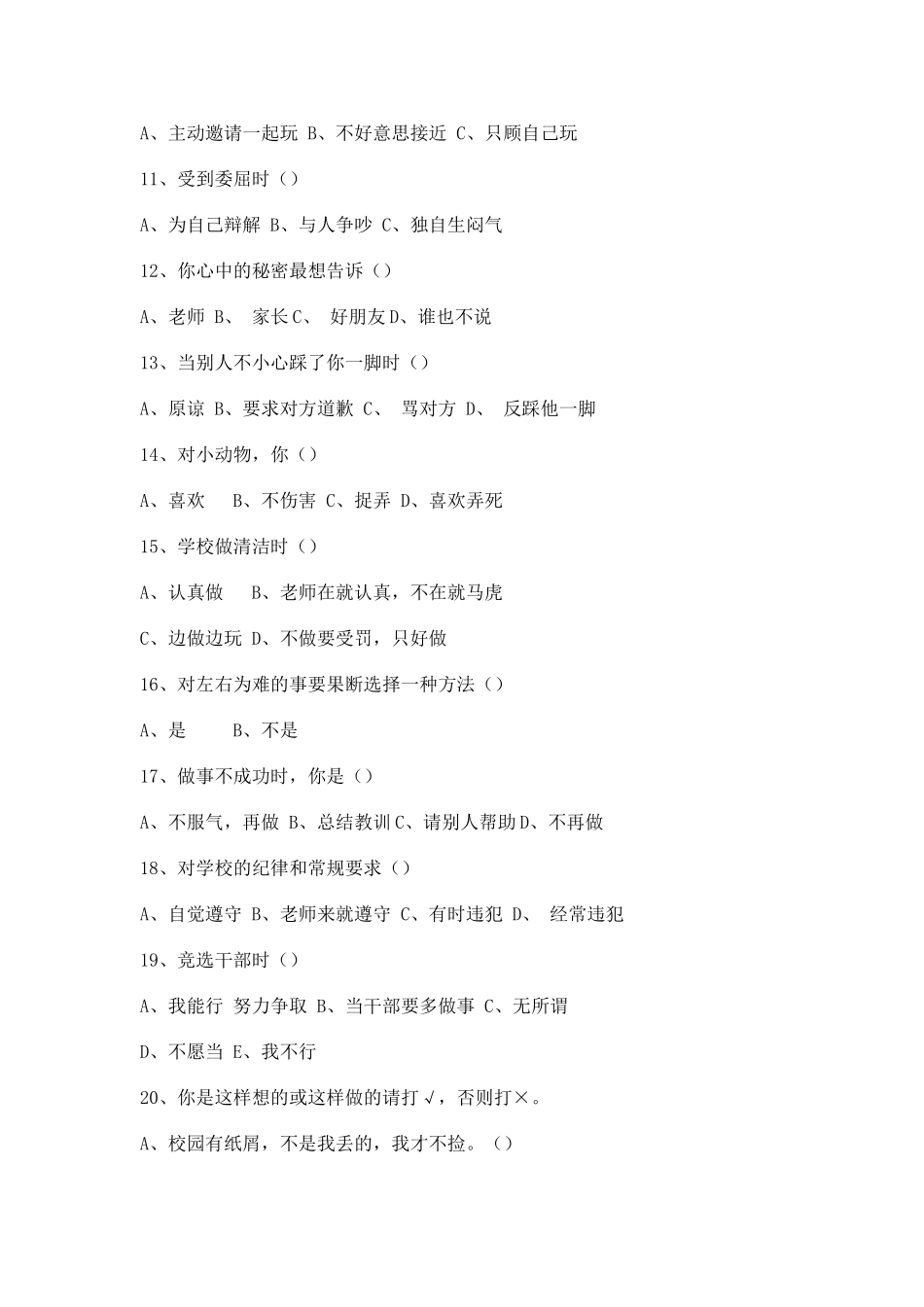 A、主动邀请一起玩 B、不好意思接近 C、只顾自己玩

11、受到委屈时（）

A、为自己辩解 B、与人争吵 C、独自生闷气

12、你心中的秘密最想告诉（）

A、老师 B、 家长C、 好朋友D、谁也不说

13、当别人不小心踩了你一脚时（）

A、原谅 B、要求对方道歉 C、 骂对方 D、 反踩他一脚

14、对小动物，你（）

A、喜欢 B、不伤害 C、捉弄 D、喜欢弄死

15、学校做清洁时（）

A、认真做 B、老师在就认真，不在就马虎

C、边做边玩 D、不做要受罚，只好做

16、对左右为难的事要果断选择一种方法（）

A、是 B、不是

17、做事不成功时，你是（）

A、不服气，再做 B、总结教训C、请别人帮助D、不再做

18、对学校的纪律和常规要求（）

A、自觉遵守 B、老师来就遵守 C、有时违犯 D、 经常违犯

19、竞选干部时（）

A、我能行 努力争取 B、当干部要多做事 C、无所谓

D、不愿当 E、我不行

20、你是这样想的或这样做的请打√，否则打×。

A、校园有纸屑，不是我丢的，我才不捡。（）